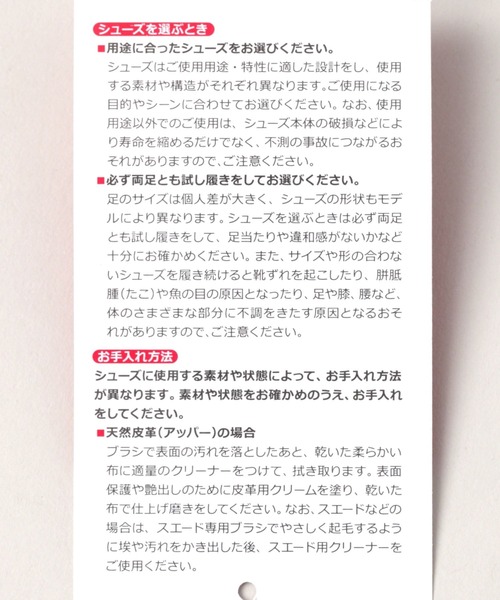 シューズを選ぶとき

■用途に合ったシューズをお選びください。

シューズはご使用用途・特性に適した設計をし、使用する素材や構造がそれぞれ異なります。ご使用になる目的やシーンに合わせてお選びください。なお、使用用途以外でのご使用は、シューズ本体の破損などにより寿命を縮めるだけでなく、不測の事故につながるおそれがありますので、ご注意ください。

■必ず両足とも試し履きをしてお選びください。

足のサイズは個人差が大きく、シューズの形状もモデルにより異なります。シューズを選ぶときは必ず両足とも試し履きをして、足当たりや違和感がないかなど十分にお確かめください。また、サイズや形の合わないシューズを履き続けると靴ずれを起こしたり、胼胝腫(たこ)や魚の目の原因となったり、足や膝、腰など、体のさまざまな部分に不調をきたす原因となるおそれがありますので、ご注意ください。

お手入れ方法

シューズに使用する素材や状態によって、お手入れ方法が異なります。素材や状態をお確かめのうえ、お手入れをしてください。

■天然皮革(アッパー)の場合

ブラシで表面の汚れを落としたあと、乾いた柔らかい布に適量のクリーナーをつけて、拭き取ります。表面保護や艶出しのために皮革用クリームを塗り、乾いた布で仕上げ磨きをしてください。なお、スエードなどの場合は、スエード専用ブラシでやさしく起毛するように埃や汚れをかき出した後、スエード用クリーナーをご使用ください。